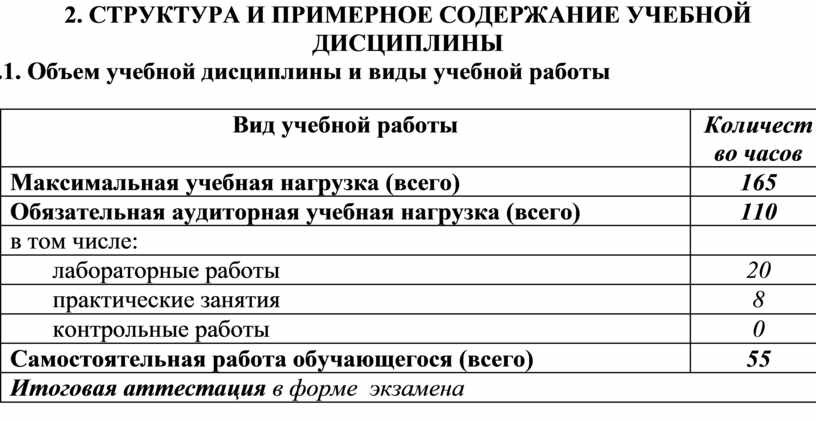 2. СТРУКТУРА И ПРИМЕРНОЕ СОДЕРЖАНИЕ УЧЕБНОЙ ДИСЦИПЛИНЫ

.1. Объем учебной дисциплины и виды учебной работы

| Вид учебной работы | Количество часов |
|---|---|
| Максимальная учебная нагрузка (всего) | 165 |
| Обязательная аудиторная учебная нагрузка (всего) | 110 |
| в том числе: | |
| лабораторные работы | 20 |
| практические занятия | 8 |
| контрольные работы | 0 |
| Самостоятельная работа обучающегося (всего) | 55 |
| Итоговая аттестация в форме экзамена | |